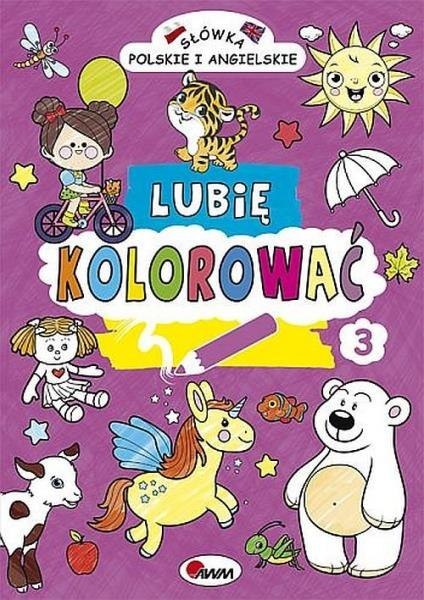 SŁÓWKA
POLSKIE I ANGIELSKIE

LUBIĘ
KOLOROWAĆ

3

AWM